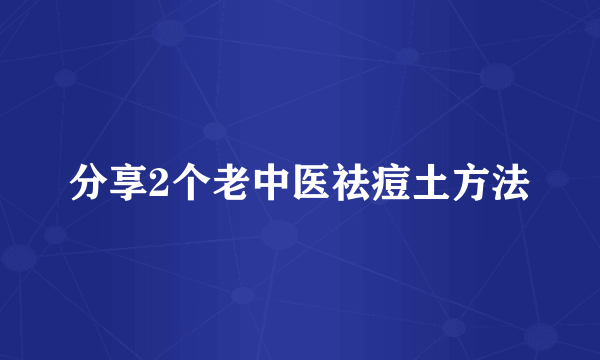 分享2个老中医祛痘土方法